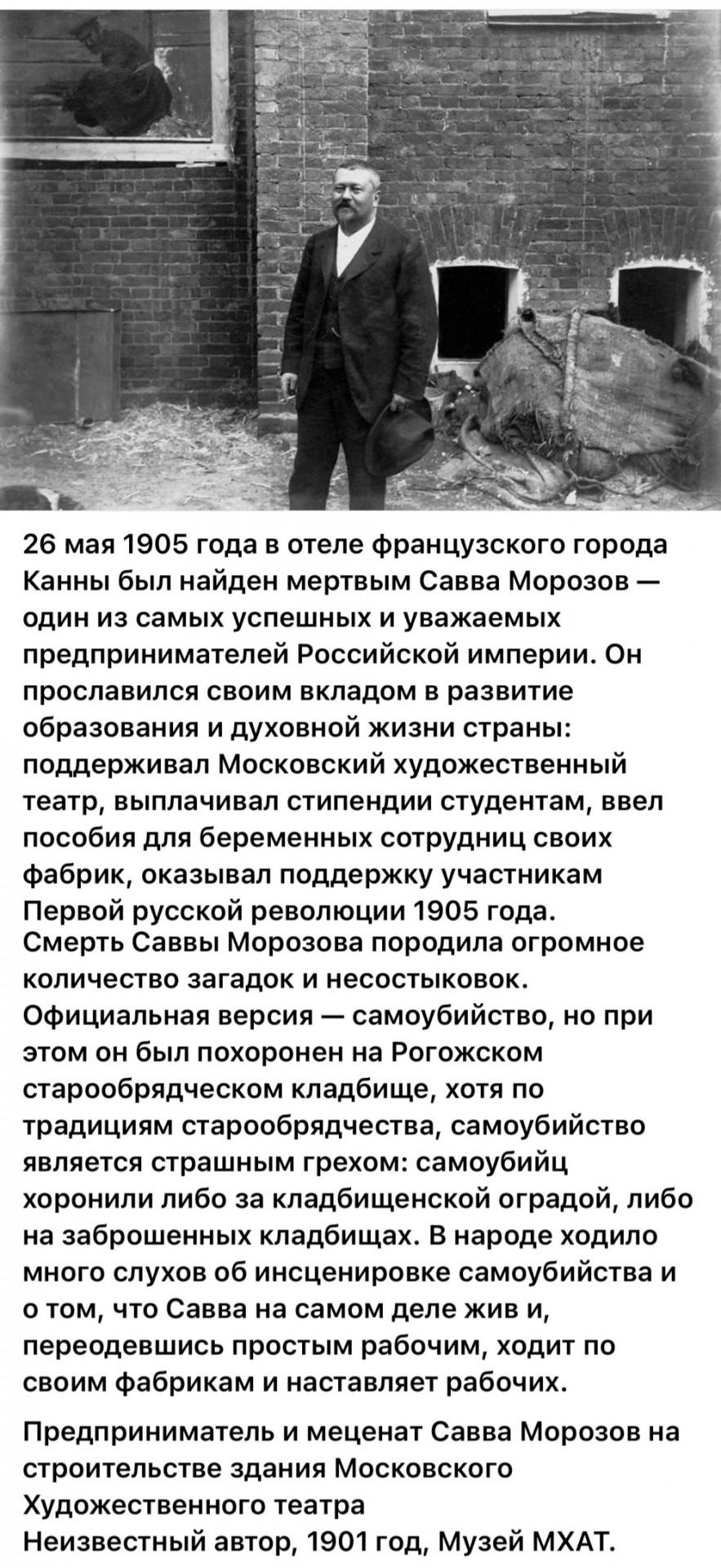 26 мая 1905 года в отеле французского города Канны был найден мертвым Савва Морозов — один из самых успешных и уважаемых предпринимателей Российской империи. Он прославился своим вкладом в развитие образования и духовной жизни страны: поддерживал Московский художественный театр, выплачивал стипендии студентам, ввел пособия для беременных сотрудниц своих фабрик, оказывал поддержку участникам Первой русской революции 1905 года.
Смерть Саввы Морозова породила огромное количество загадок и несостыковок. Официальная версия — самоубийство, но при этом он был похоронен на Рогожском старообрядческом кладбище, хотя по традициям старообрядчества, самоубийство является страшным грехом: самоубийц хоронили либо за кладбищенской оградой, либо на заброшенных кладбищах. В народе ходило много слухов об инсценировке самоубийства и о том, что Савва на самом деле жив и, переодевшись простым рабочим, ходит по своим фабрикам и наставляет рабочих.

Предприниматель и меценат Савва Морозов на строительстве здания Московского Художественного театра
Неизвестный автор, 1901 год, Музей МХАТ.